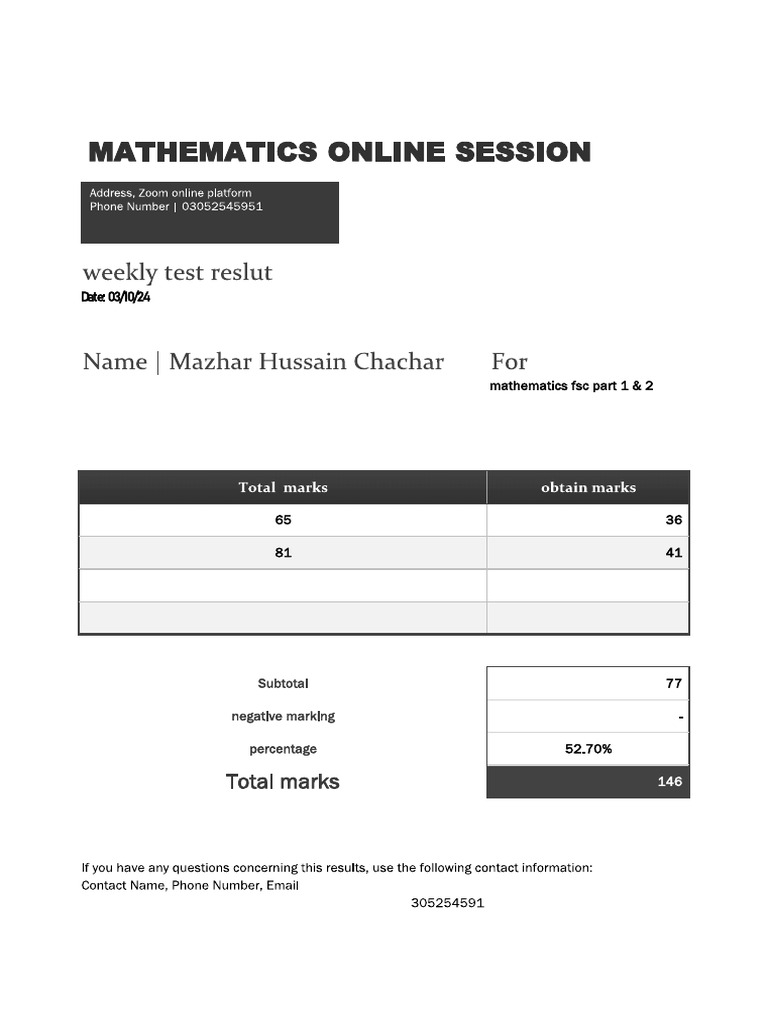 MATHEMATICS ONLINE SESSION

Address, Zoom online platform
Phone Number | 03052545951

weekly test reslut
Date: 03/10/24

Name | Mazhar Hussain Chachar For
mathematics fsc part 1 & 2

| Total marks | obtain marks |
|---|---|
| 65 | 36 |
| 81 | 41 |
| | |
| | |

| | |
|---|---|
| Subtotal | 77 |
| negative marking | - |
| percentage | 52.70% |
| Total marks | 146 |

If you have any questions concerning this results, use the following contact information:
Contact Name, Phone Number, Email
305254591